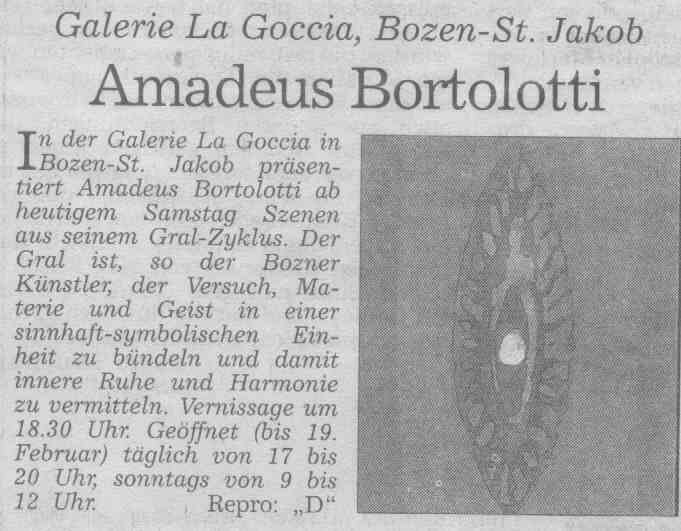 Galerie La Goccia, Bozen-St. Jakob

Amadeus Bortolotti

In der Galerie La Goccia in Bozen-St. Jakob präsentiert Amadeus Bortolotti ab heutigem Samstag Szenen aus seinem Gral-Zyklus. Der Gral ist, so der Bozner Künstler, der Versuch, Materie und Geist in einer sinnhaft-symbolischen Einheit zu bündeln und damit innere Ruhe und Harmonie zu vermitteln. Vernissage um 18.30 Uhr. Geöffnet (bis 19. Februar) täglich von 17 bis 20 Uhr, sonntags von 9 bis 12 Uhr. Repro: „D“